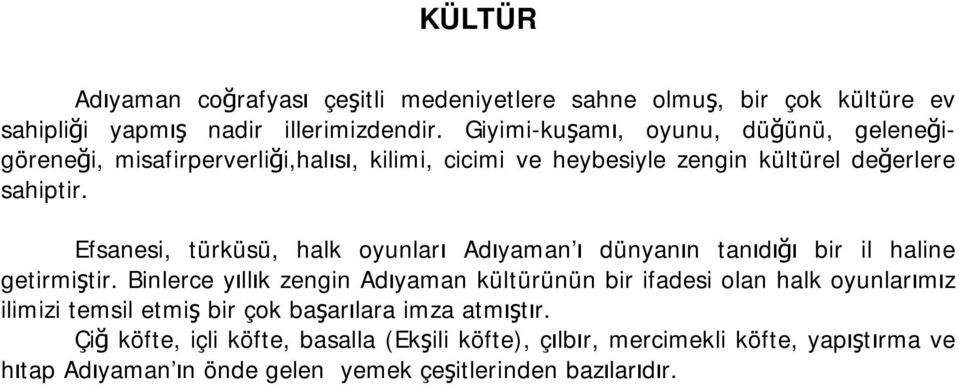 KÜLTÜR

Adıyaman coğrafyası çeşitli medeniyetlere sahne olmuş, bir çok kültüre ev sahipliği yapmış nadir illerimizdendir. Giyimi-kuşamı, oyunu, düğünü, geleneği-göreneği, misafirperverliği,halısı, kilimi, cicimi ve heybesiyle zengin kültürel değerlere sahiptir.

Efsanesi, türküsü, halk oyunları Adıyaman'ı dünyanın tanıdığı bir il haline getirmiştir. Binlerce yıllık zengin Adıyaman kültürünün bir ifadesi olan halk oyunlarımız ilimizi temsil etmiş bir çok başarılara imza atmıştır.

Çiğ köfte, içli köfte, basalla (Ekşili köfte), çılbır, mercimekli köfte, yapıştırma ve hıtap Adıyaman'ın önde gelen yemek çeşitlerinden bazılarıdır.